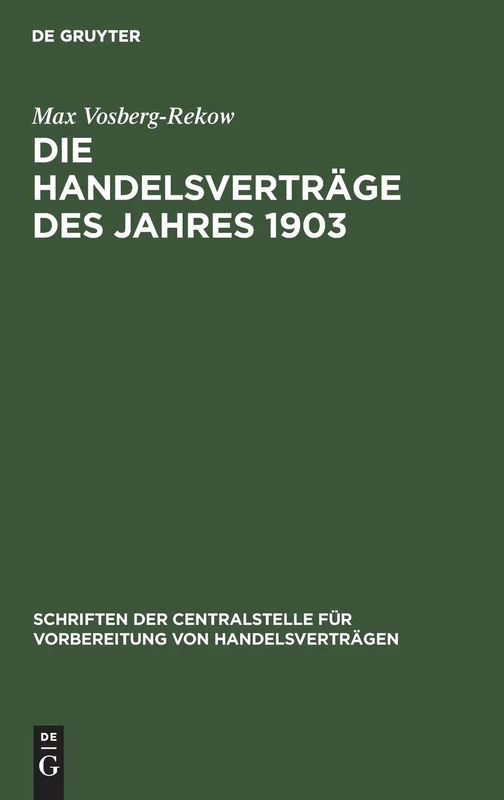 DE GRUYTER

Max Vosberg-Rekow

DIE HANDELSVERTRÄGE DES JAHRES 1903

SCHRIFTEN DER CENTRALSTELLE FÜR VORBEREITUNG VON HANDELSVERTRÄGEN

DE G